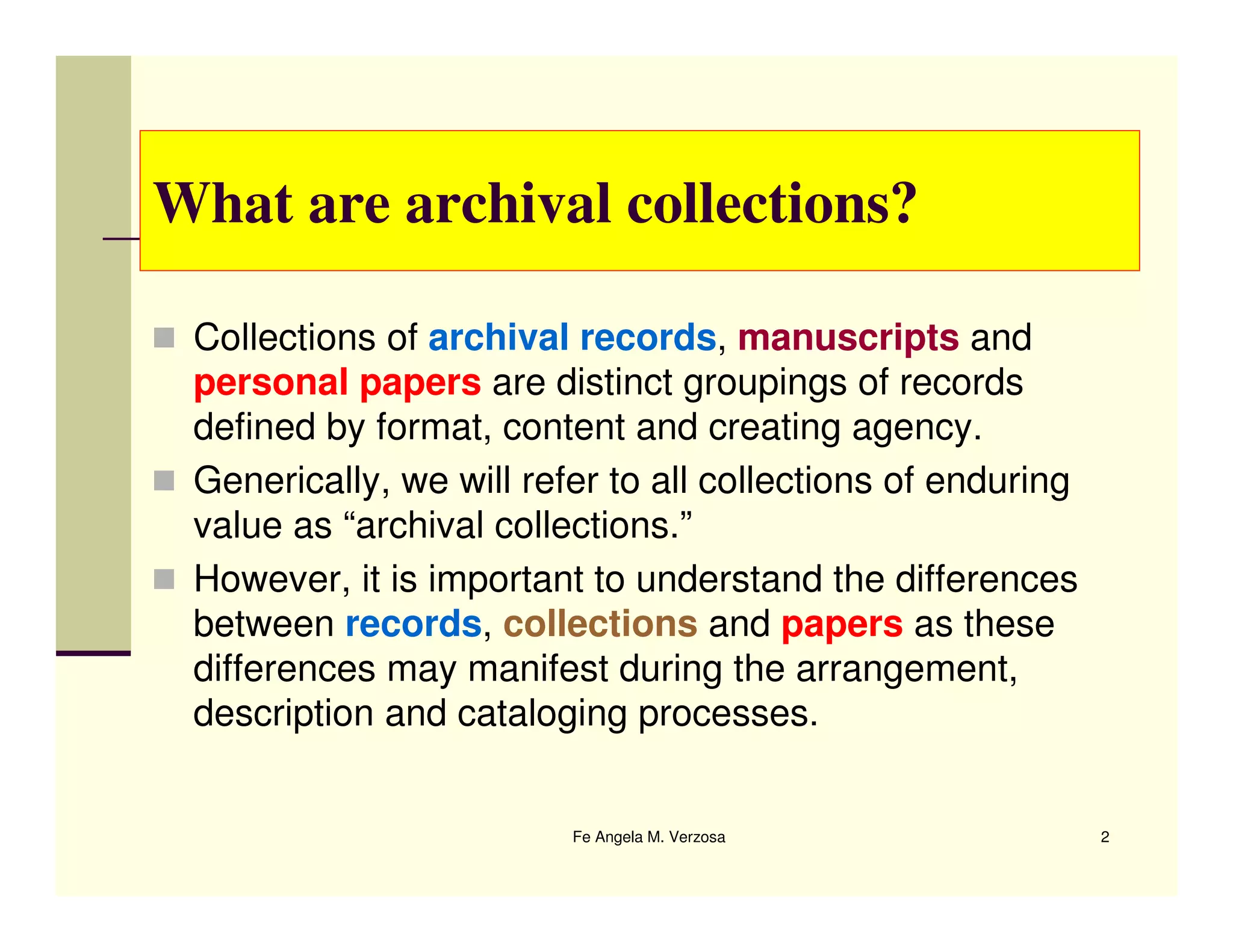 What are archival collections?

Collections of archival records, manuscripts and personal papers are distinct groupings of records defined by format, content and creating agency.

Generically, we will refer to all collections of enduring value as “archival collections.”

However, it is important to understand the differences between records, collections and papers as these differences may manifest during the arrangement, description and cataloging processes.

Fe Angela M. Verzosa

2